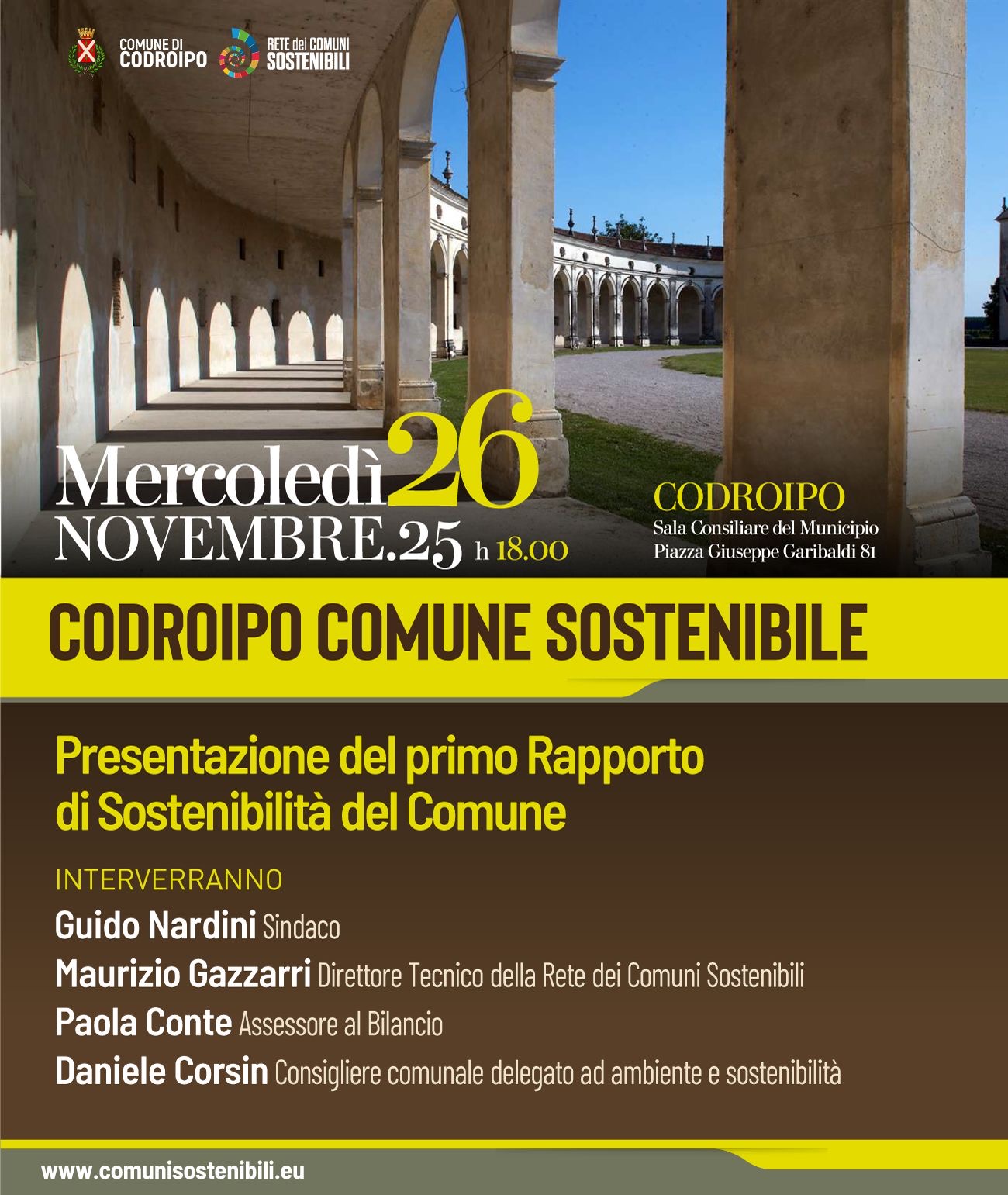 COMUNE DI CODROIPO

RETE dei COMUNI SOSTENIBILI

Mercoledì 26 NOVEMBRE.25 h 18.00

CODROIPO
Sala Consiliare del Municipio
Piazza Giuseppe Garibaldi 81

CODROIPO COMUNE SOSTENIBILE

Presentazione del primo Rapporto di Sostenibilità del Comune

INTERVERRANNO

Guido Nardini Sindaco

Maurizio Gazzarri Direttore Tecnico della Rete dei Comuni Sostenibili

Paola Conte Assessore al Bilancio

Daniele Corsin Consigliere comunale delegato ad ambiente e sostenibilità

www.comunisostenibili.eu